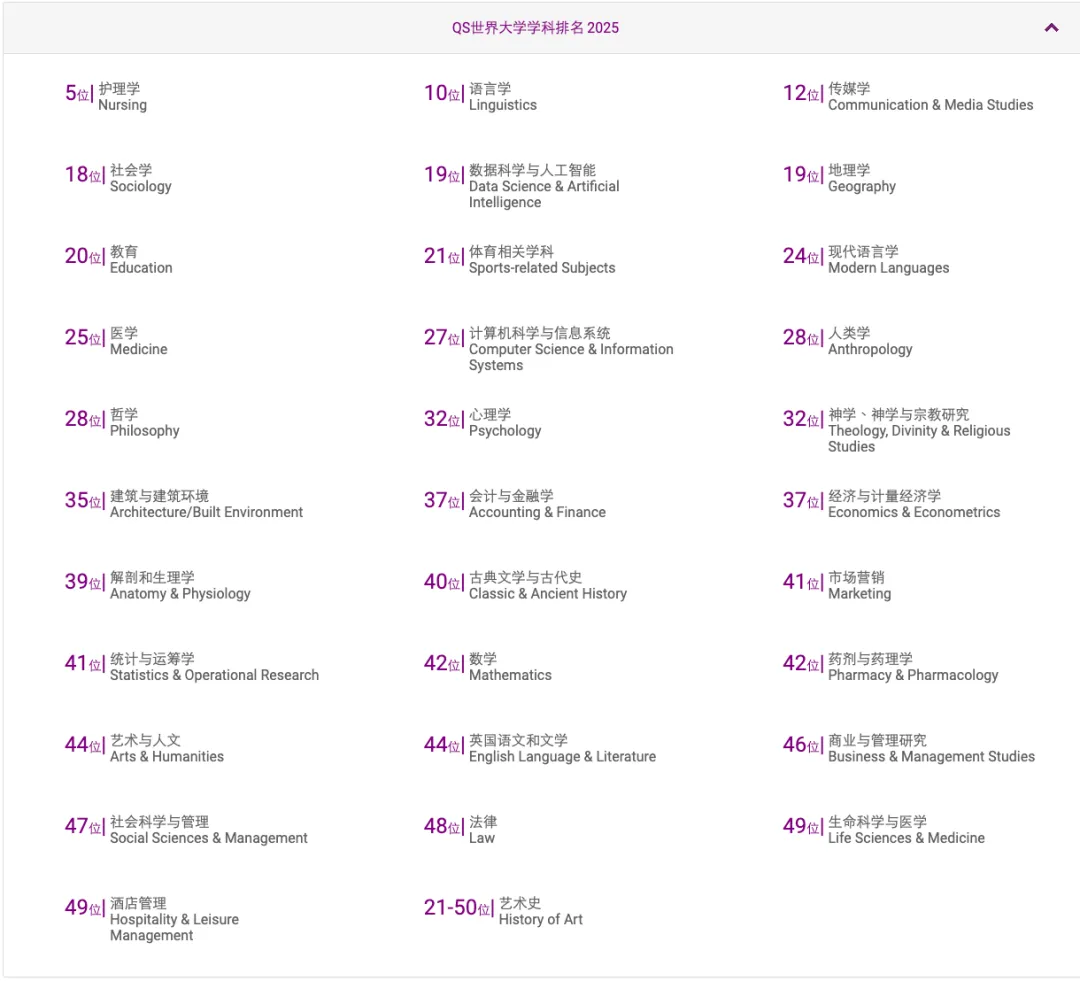 QS世界大学学科排名 2025

5位| 护理学
Nursing

10位| 语言学
Linguistics

12位| 传媒学
Communication & Media Studies

18位| 社会学
Sociology

19位| 数据科学与人工智能
Data Science & Artificial Intelligence

19位| 地理学
Geography

20位| 教育
Education

21位| 体育相关学科
Sports-related Subjects

24位| 现代语言学
Modern Languages

25位| 医学
Medicine

27位| 计算机科学与信息系统
Computer Science & Information Systems

28位| 人类学
Anthropology

28位| 哲学
Philosophy

32位| 心理学
Psychology

32位| 神学、神学与宗教研究
Theology, Divinity & Religious Studies

35位| 建筑与建筑环境
Architecture/Built Environment

37位| 会计与金融学
Accounting & Finance

37位| 经济与计量经济学
Economics & Econometrics

39位| 解剖和生理学
Anatomy & Physiology

40位| 古典文学与古代史
Classic & Ancient History

41位| 市场营销
Marketing

41位| 统计与运筹学
Statistics & Operational Research

42位| 数学
Mathematics

42位| 药剂与药理学
Pharmacy & Pharmacology

44位| 艺术与人文
Arts & Humanities

44位| 英国语文和文学
English Language & Literature

46位| 商业与管理研究
Business & Management Studies

47位| 社会科学与管理
Social Sciences & Management

48位| 法律
Law

49位| 生命科学与医学
Life Sciences & Medicine

49位| 酒店管理
Hospitality & Leisure Management

21-50位| 艺术史
History of Art